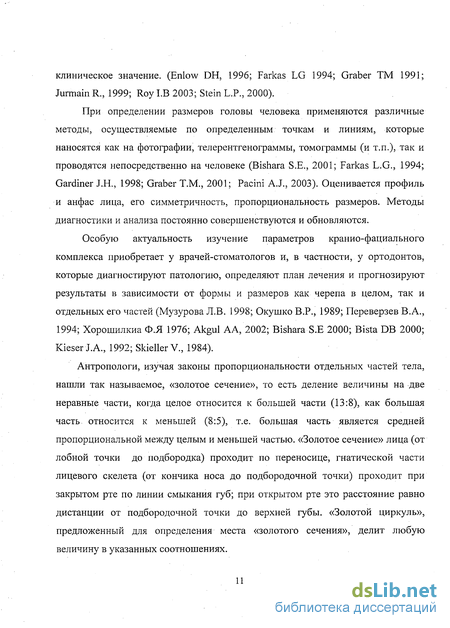 клиническое значение. (Enlow DH, 1996; Farkas LG 1994; Graber TM 1991; Jurmain R., 1999; Roy I.B 2003; Stein L.P., 2000).

При определении размеров головы человека применяются различные методы, осуществляемые по определенным точкам и линиям, которые наносятся как на фотографии, телерентгенограммы, томограммы (и т.п.), так и проводятся непосредственно на человеке (Bishara S.E., 2001; Farkas L.G., 1994; Gardiner J.H., 1998; Graber T.M., 2001; Pacini A.J., 2003). Оценивается профиль и анфас лица, его симметричность, пропорциональность размеров. Методы диагностики и анализа постоянно совершенствуются и обновляются.

Особую актуальность изучение параметров кранио-фациального комплекса приобретает у врачей-стоматологов и, в частности, у ортодонтов, которые диагностируют патологию, определяют план лечения и прогнозируют результаты в зависимости от формы и размеров как черепа в целом, так и отдельных его частей (Музурова Л.В. 1998; Окушко В.Р., 1989; Переверзев В.А., 1994; Хорошилкиа Ф.Я 1976; Akgul AA, 2002; Bishara S.E 2000; Bista DB 2000; Kieser J.A., 1992; Skieller V., 1984).

Антропологи, изучая законы пропорциональности отдельных частей тела, нашли так называемое, «золотое сечение», то есть деление величины на две неравные части, когда целое относится к большей части (13:8), как большая часть относится к меньшей (8:5), т.е. большая часть является средней пропорциональной между целым и меньшей частью. «Золотое сечение» лица (от лобной точки до подбородка) проходит по переносице, гнатической части лицевого скелета (от кончика носа до подбородочной точки) проходит при закрытом рте по линии смыкания губ; при открытом рте это расстояние равно дистанции от подбородочной точки до верхней губы. «Золотой циркуль», предложенный для определения места «золотого сечения», делит любую величину в указанных соотношениях.

11

dsLib.net
библиотека диссертаций